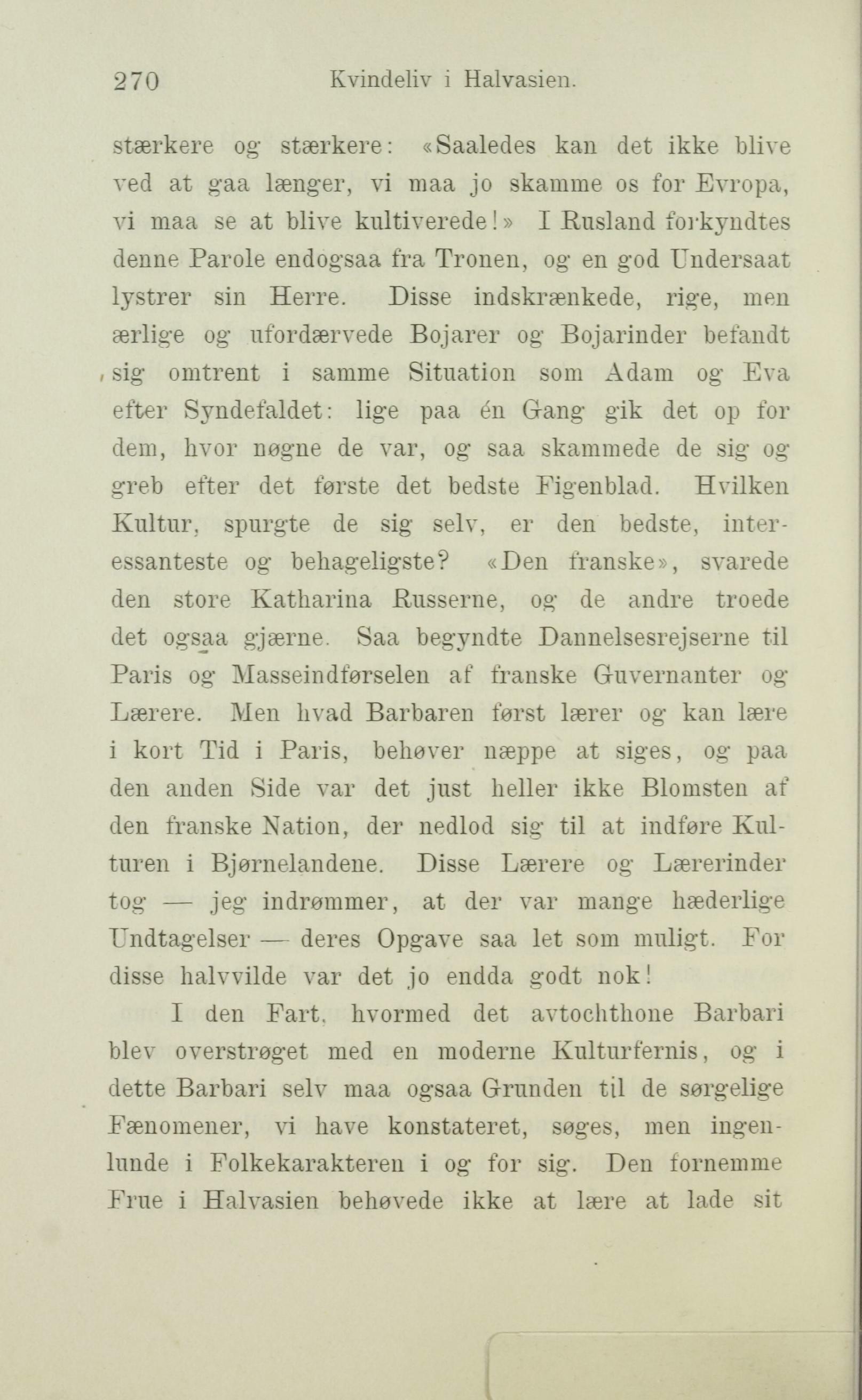 270 Kvindeliv i Halvasien.

stærkere og stærkere: «Saaledes kan det ikke blive ved at gaa længer, vi maa jo skamme os for Evropa, vi maa se at blive kultiverede!» I Rusland forkyndtes denne Parole endogsaa fra Tronen, og en god Undersaat lystrer sin Herre. Disse indskrænkede, rige, men ærlige og ufordærvede Bojarer og Bojarinder befandt sig omtrent i samme Situation som Adam og Eva efter Syndefaldet: lige paa én Gang gik det op for dem, hvor nøgne de var, og saa skammede de sig og greb efter det første det bedste Figenblad. Hvilken Kultur, spurgte de sig selv, er den bedste, interessanteste og behageligste? «Den franske», svarede den store Katharina Russerne, og de andre troede det ogsaa gjærne. Saa begyndte Dannelsesrejserne til Paris og Masseindførselen af franske Guvernanter og Lærere. Men hvad Barbaren først lærer og kan lære i kort Tid i Paris, behøver næppe at siges, og paa den anden Side var det just heller ikke Blomsten af den franske Nation, der nedlod sig til at indføre Kulturen i Bjørnelandene. Disse Lærere og Lærerinder tog — jeg indrømmer, at der var mange hæderlige Undtagelser — deres Opgave saa let som muligt. For disse halvvilde var det jo endda godt nok!

I den Fart, hvormed det avtochthone Barbari blev overstrøget med en moderne Kulturfernis, og i dette Barbari selv maa ogsaa Grunden til de sørgelige Fænomener, vi have konstateret, søges, men ingenlunde i Folkekarakteren i og for sig. Den fornemme Frue i Halvasien behøvede ikke at lære at lade sit